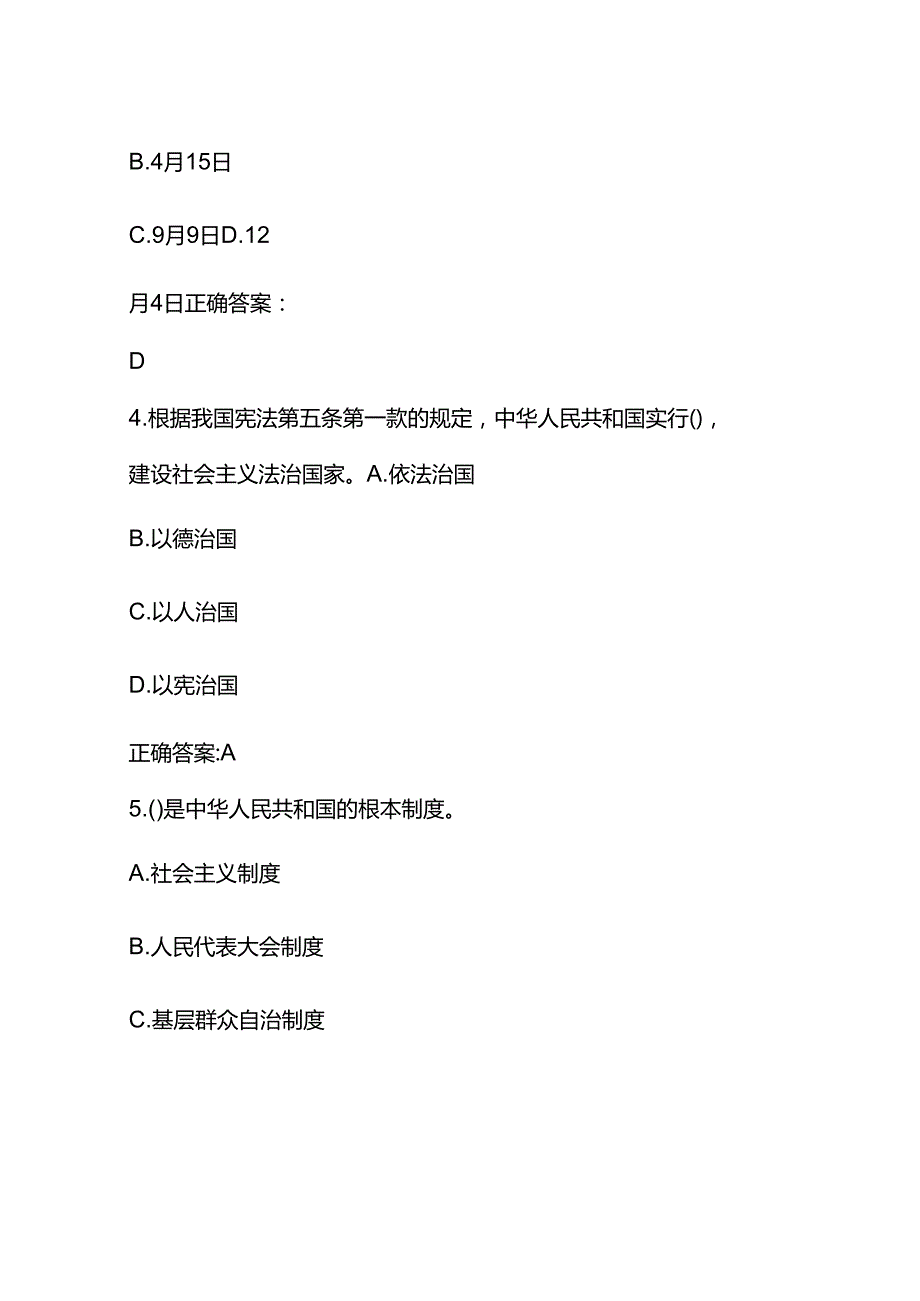 B.4月15日

C.9月9日D.12

月4日正确答案：

D

4.根据我国宪法第五条第一款的规定，中华人民共和国实行()，建设社会主义法治国家。A.依法治国

B.以德治国

C.以人治国

D.以宪治国

正确答案:A

5.()是中华人民共和国的根本制度。

A.社会主义制度

B.人民代表大会制度

C.基层群众自治制度